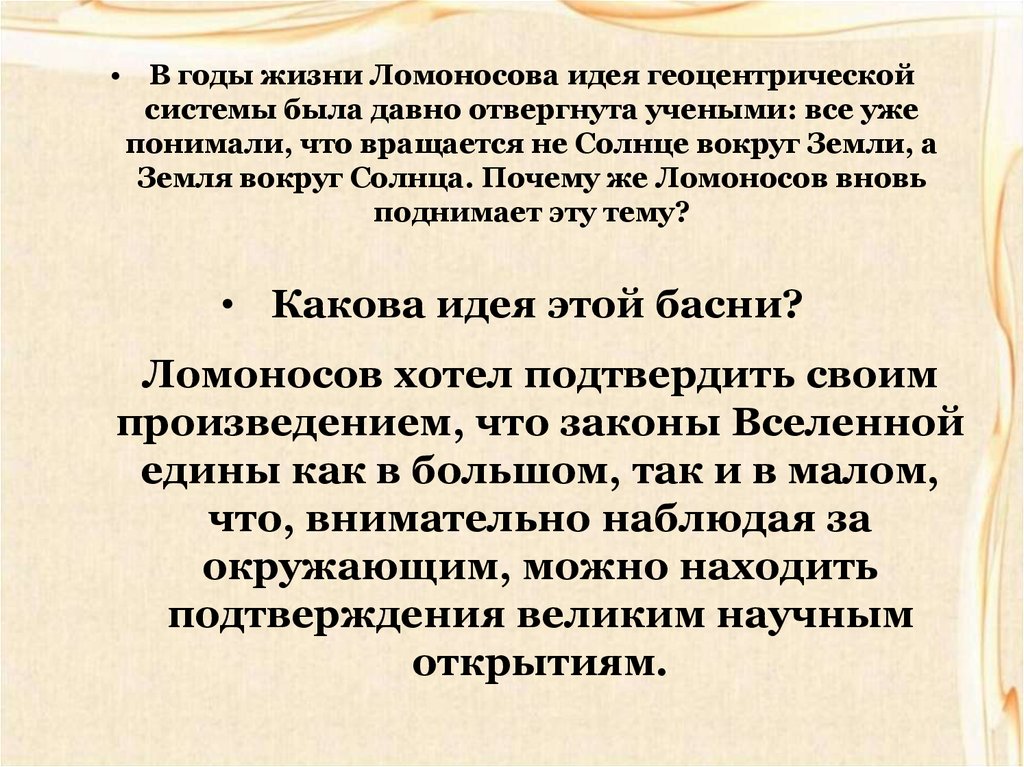 • В годы жизни Ломоносова идея геоцентрической системы была давно отвергнута учеными: все уже понимали, что вращается не Солнце вокруг Земли, а Земля вокруг Солнца. Почему же Ломоносов вновь поднимает эту тему?

• Какова идея этой басни?

Ломоносов хотел подтвердить своим произведением, что законы Вселенной едины как в большом, так и в малом, что, внимательно наблюдая за окружающим, можно находить подтверждения великим научным открытиям.